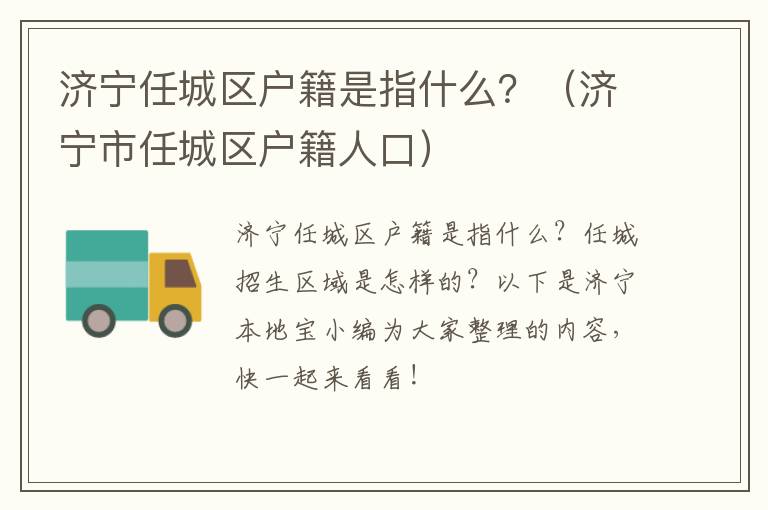 济宁任城区户籍是指什么？（济宁市任城区户籍人口）

济宁任城区户籍是指什么？任城招生区域是怎样的？以下是济宁本地宝小编为大家整理的内容，快一起来看看！